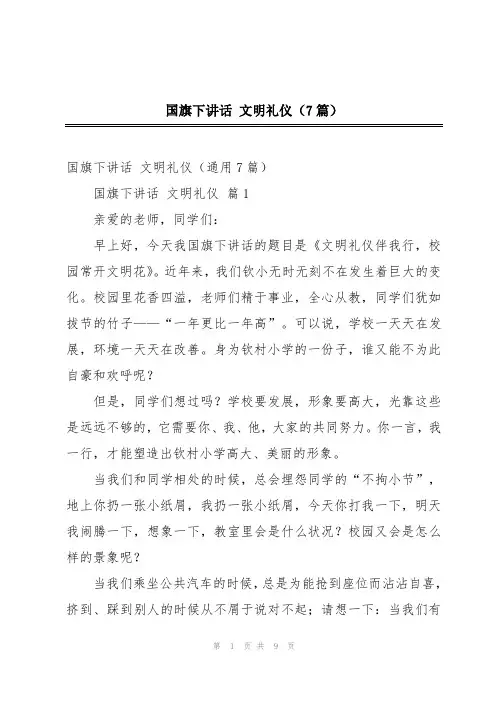 国旗下讲话 文明礼仪（7篇）

国旗下讲话 文明礼仪（通用7篇）

国旗下讲话 文明礼仪 篇1

亲爱的老师，同学们：

早上好，今天我国旗下讲话的题目是《文明礼仪伴我行，校园常开文明花》。近年来，我们钦小无时无刻不在发生着巨大的变化。校园里花香四溢，老师们精于事业，全心从教，同学们犹如拔节的竹子——“一年更比一年高”。可以说，学校一天天在发展，环境一天天在改善。身为钦村小学的一份子，谁又能不为此自豪和欢呼呢？

但是，同学们想过吗？学校要发展，形象要高大，光靠这些是远远不够的，它需要你、我、他，大家的共同努力。你一言，我一行，才能塑造出钦村小学高大、美丽的形象。

当我们和同学相处的时候，总会埋怨同学的“不拘小节”，地上你扔一张小纸屑，我扔一张小纸屑，今天你打我一下，明天我闹腾一下，想象一下，教室里会是什么状况？校园又会是怎么样的景象呢？

当我们乘坐公共汽车的时候，总是为能抢到座位而沾沾自喜，挤到、踩到别人的时候从不屑于说对不起；请想一下：当我们有

第 1 页 共 9 页